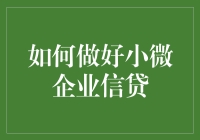 如何做好小微企业信贷